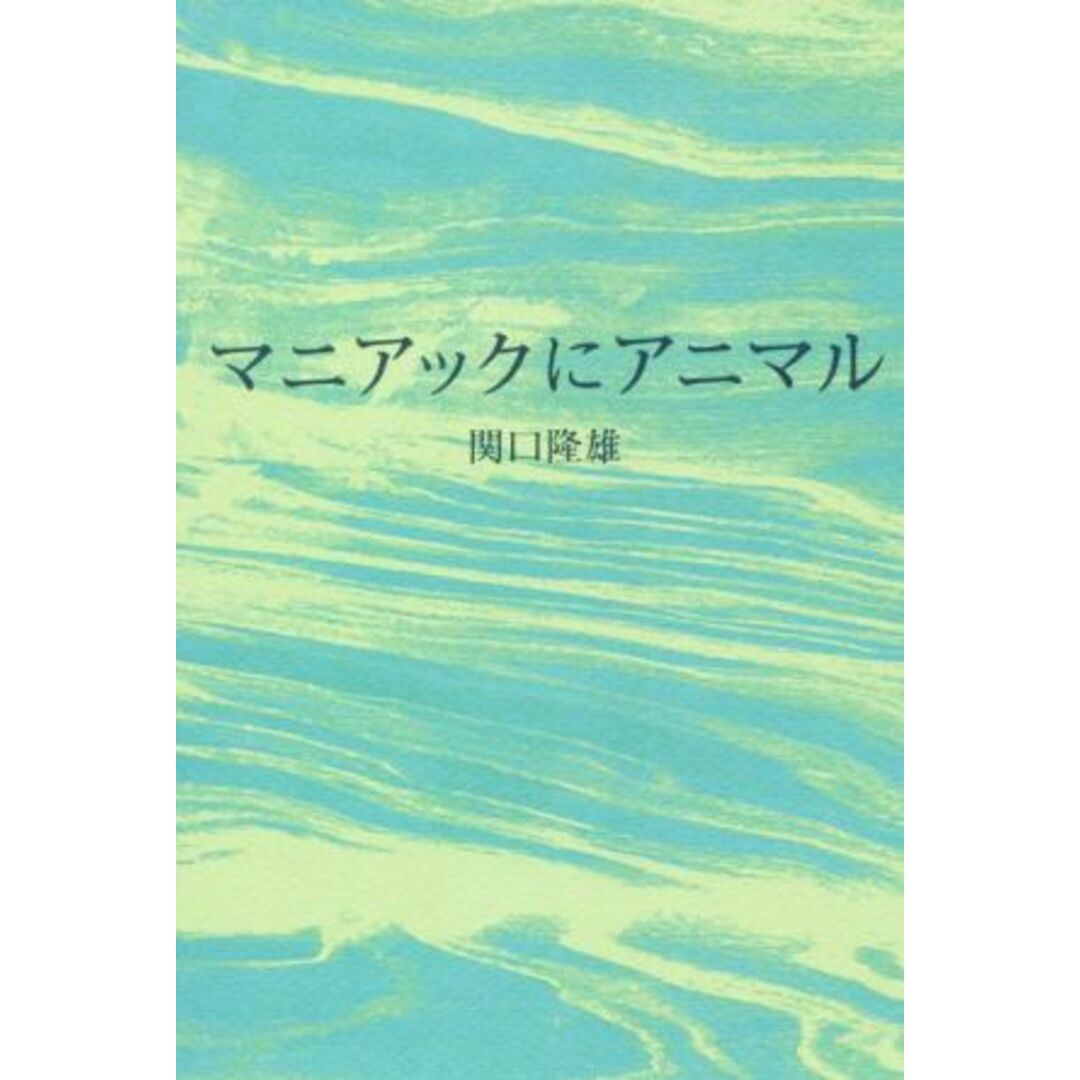 マニアックにアニマル

関口隆雄